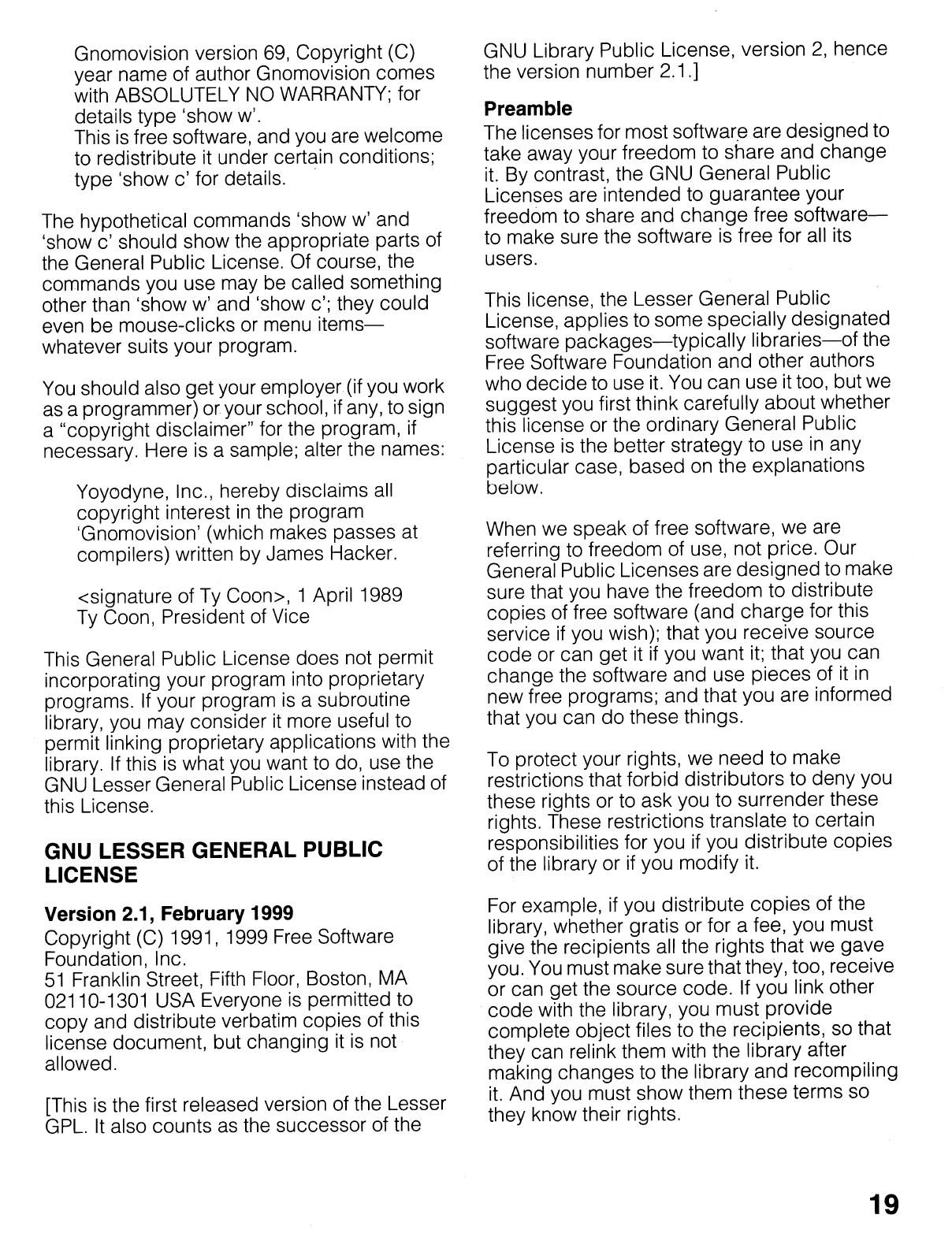 Gnomovision version 69, Copyright (C) year name of author Gnomovision comes with ABSOLUTELY NO WARRANTY; for details type 'show w'.
This is free software, and you are welcome to redistribute it under certain conditions; type 'show c' for details.

The hypothetical commands 'show w' and 'show c' should show the appropriate parts of the General Public License. Of course, the commands you use may be called something other than 'show w' and 'show c'; they could even be mouse-clicks or menu items—whatever suits your program.

You should also get your employer (if you work as a programmer) or your school, if any, to sign a "copyright disclaimer" for the program, if necessary. Here is a sample; alter the names:

Yoyodyne, Inc., hereby disclaims all copyright interest in the program 'Gnomovision' (which makes passes at compilers) written by James Hacker.

<signature of Ty Coon>, 1 April 1989
Ty Coon, President of Vice

This General Public License does not permit incorporating your program into proprietary programs. If your program is a subroutine library, you may consider it more useful to permit linking proprietary applications with the library. If this is what you want to do, use the GNU Lesser General Public License instead of this License.

GNU LESSER GENERAL PUBLIC LICENSE

Version 2.1, February 1999
Copyright (C) 1991, 1999 Free Software Foundation, Inc.
51 Franklin Street, Fifth Floor, Boston, MA 02110-1301 USA Everyone is permitted to copy and distribute verbatim copies of this license document, but changing it is not allowed.

[This is the first released version of the Lesser GPL. It also counts as the successor of the GNU Library Public License, version 2, hence the version number 2.1.]

Preamble
The licenses for most software are designed to take away your freedom to share and change it. By contrast, the GNU General Public Licenses are intended to guarantee your freedom to share and change free software—to make sure the software is free for all its users.

This license, the Lesser General Public License, applies to some specially designated software packages—typically libraries—of the Free Software Foundation and other authors who decide to use it. You can use it too, but we suggest you first think carefully about whether this license or the ordinary General Public License is the better strategy to use in any particular case, based on the explanations below.

When we speak of free software, we are referring to freedom of use, not price. Our General Public Licenses are designed to make sure that you have the freedom to distribute copies of free software (and charge for this service if you wish); that you receive source code or can get it if you want it; that you can change the software and use pieces of it in new free programs; and that you are informed that you can do these things.

To protect your rights, we need to make restrictions that forbid distributors to deny you these rights or to ask you to surrender these rights. These restrictions translate to certain responsibilities for you if you distribute copies of the library or if you modify it.

For example, if you distribute copies of the library, whether gratis or for a fee, you must give the recipients all the rights that we gave you. You must make sure that they, too, receive or can get the source code. If you link other code with the library, you must provide complete object files to the recipients, so that they can relink them with the library after making changes to the library and recompiling it. And you must show them these terms so they know their rights.

19